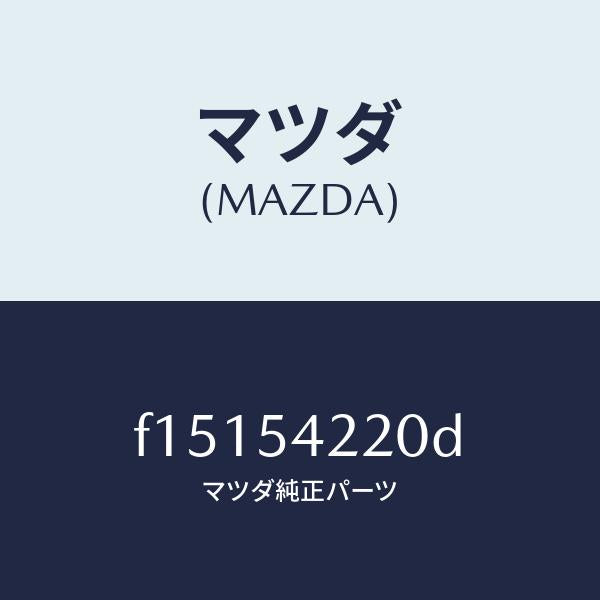 マツダ
(MAZDA)

f15154220d
マツダ純正パーツ